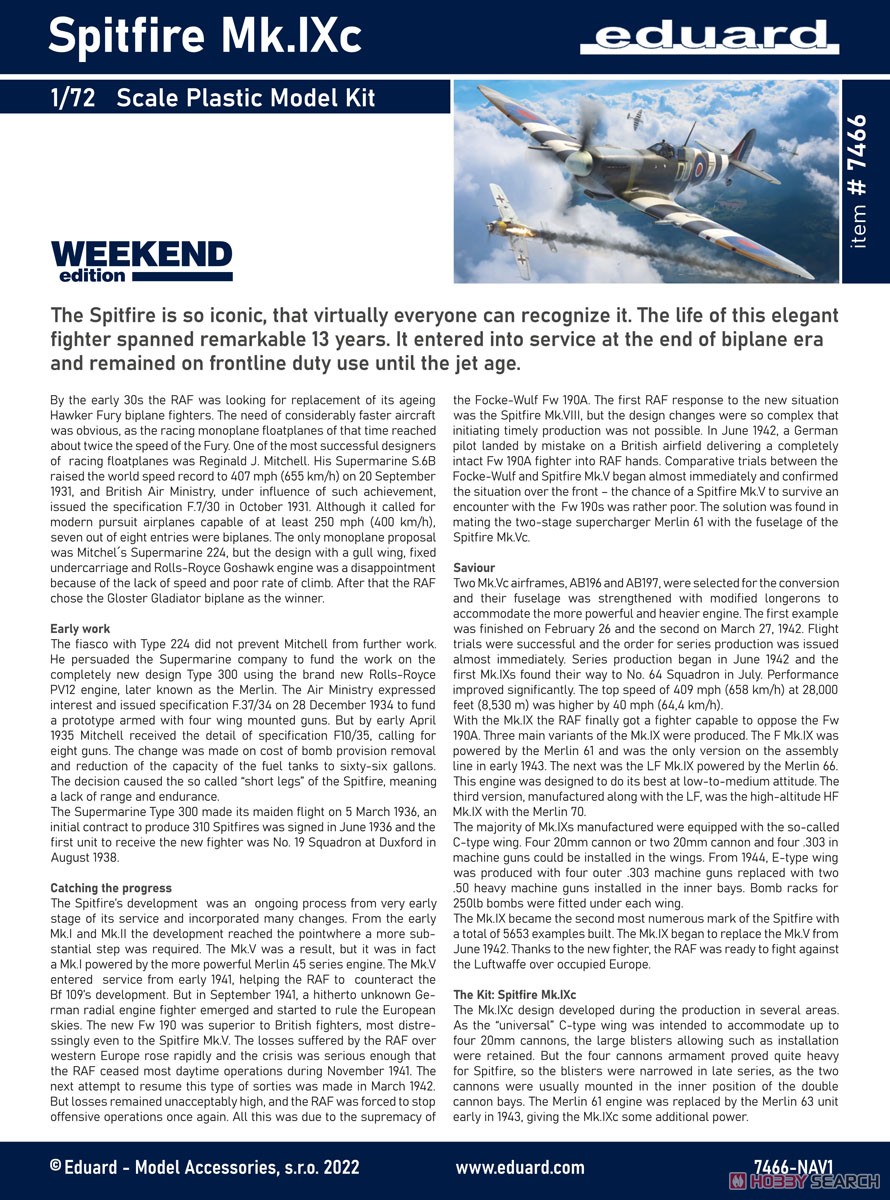 Spitfire Mk.IXc

eduard

1/72 Scale Plastic Model Kit

item # 7466

WEEKEND edition

The Spitfire is so iconic, that virtually everyone can recognize it. The life of this elegant fighter spanned remarkable 13 years. It entered into service at the end of biplane era and remained on frontline duty use until the jet age.

By the early 30s the RAF was looking for replacement of its ageing Hawker Fury biplane fighters. The need of considerably faster aircraft was obvious, as the racing monoplane floatplanes of that time reached about twice the speed of the Fury. One of the most successful designers of racing floatplanes was Reginald J. Mitchell. His Supermarine S.6B raised the world speed record to 407 mph (655 km/h) on 20 September 1931, and British Air Ministry, under influence of such achievement, issued the specification F.7/30 in October 1931. Although it called for modern pursuit airplanes capable of at least 250 mph (400 km/h), seven out of eight entries were biplanes. The only monoplane proposal was Mitchel´s Supermarine 224, but the design with a gull wing, fixed undercarriage and Rolls-Royce Goshawk engine was a disappointment because of the lack of speed and poor rate of climb. After that the RAF chose the Gloster Gladiator biplane as the winner.

Early work
The fiasco with Type 224 did not prevent Mitchell from further work. He persuaded the Supermarine company to fund the work on the completely new design Type 300 using the brand new Rolls-Royce PV12 engine, later known as the Merlin. The Air Ministry expressed interest and issued specification F.37/34 on 28 December 1934 to fund a prototype armed with four wing mounted guns. But by early April 1935 Mitchell received the detail of specification F10/35, calling for eight guns. The change was made on cost of bomb provision removal and reduction of the capacity of the fuel tanks to sixty-six gallons. The decision caused the so called "short legs" of the Spitfire, meaning a lack of range and endurance.
The Supermarine Type 300 made its maiden flight on 5 March 1936, an initial contract to produce 310 Spitfires was signed in June 1936 and the first unit to receive the new fighter was No. 19 Squadron at Duxford in August 1938.

Catching the progress
The Spitfire's development was an ongoing process from very early stage of its service and incorporated many changes. From the early Mk.I and Mk.II the development reached the pointwhere a more substantial step was required. The Mk.V was a result, but it was in fact a Mk.I powered by the more powerful Merlin 45 series engine. The Mk.V entered service from early 1941, helping the RAF to counteract the Bf 109's development. But in September 1941, a hitherto unknown German radial engine fighter emerged and started to rule the European skies. The new Fw 190 was superior to British fighters, most distressingly even to the Spitfire Mk.V. The losses suffered by the RAF over western Europe rose rapidly and the crisis was serious enough that the RAF ceased most daytime operations during November 1941. The next attempt to resume this type of sorties was made in March 1942. But losses remained unacceptably high, and the RAF was forced to stop offensive operations once again. All this was due to the supremacy of the Focke-Wulf Fw 190A. The first RAF response to the new situation was the Spitfire Mk.VIII, but the design changes were so complex that initiating timely production was not possible. In June 1942, a German pilot landed by mistake on a British airfield delivering a completely intact Fw 190A fighter into RAF hands. Comparative trials between the Focke-Wulf and Spitfire Mk.V began almost immediately and confirmed the situation over the front – the chance of a Spitfire Mk.V to survive an encounter with the Fw 190s was rather poor. The solution was found in mating the two-stage supercharger Merlin 61 with the fuselage of the Spitfire Mk.Vc.

Saviour
Two Mk.Vc airframes, AB196 and AB197, were selected for the conversion and their fuselage was strengthened with modified longerons to accommodate the more powerful and heavier engine. The first example was finished on February 26 and the second on March 27, 1942. Flight trials were successful and the order for series production was issued almost immediately. Series production began in June 1942 and the first Mk.IXs found their way to No. 64 Squadron in July. Performance improved significantly. The top speed of 409 mph (658 km/h) at 28,000 feet (8,530 m) was higher by 40 mph (64,4 km/h).
With the Mk.IX the RAF finally got a fighter capable to oppose the Fw 190A. Three main variants of the Mk.IX were produced. The F Mk.IX was powered by the Merlin 61 and was the only version on the assembly line in early 1943. The next was the LF Mk.IX powered by the Merlin 66. This engine was designed to do its best at low-to-medium attitude. The third version, manufactured along with the LF, was the high-altitude HF Mk.IX with the Merlin 70.
The majority of Mk.IXs manufactured were equipped with the so-called C-type wing. Four 20mm cannon or two 20mm cannon and four .303 in machine guns could be installed in the wings. From 1944, E-type wing was produced with four outer .303 machine guns replaced with two .50 heavy machine guns installed in the inner bays. Bomb racks for 250lb bombs were fitted under each wing.
The Mk.IX became the second most numerous mark of the Spitfire with a total of 5653 examples built. The Mk.IX began to replace the Mk.V from June 1942. Thanks to the new fighter, the RAF was ready to fight against the Luftwaffe over occupied Europe.

The Kit: Spitfire Mk.IXc
The Mk.IXc design developed during the production in several areas. As the "universal" C-type wing was intended to accommodate up to four 20mm cannons, the large blisters allowing such as installation were retained. But the four cannons armament proved quite heavy for Spitfire, so the blisters were narrowed in late series, as the two cannons were usually mounted in the inner position of the double cannon bays. The Merlin 61 engine was replaced by the Merlin 63 unit early in 1943, giving the Mk.IXc some additional power.

© Eduard - Model Accessories, s.r.o. 2022 www.eduard.com 7466-NAV1

HOBBY SEARCH